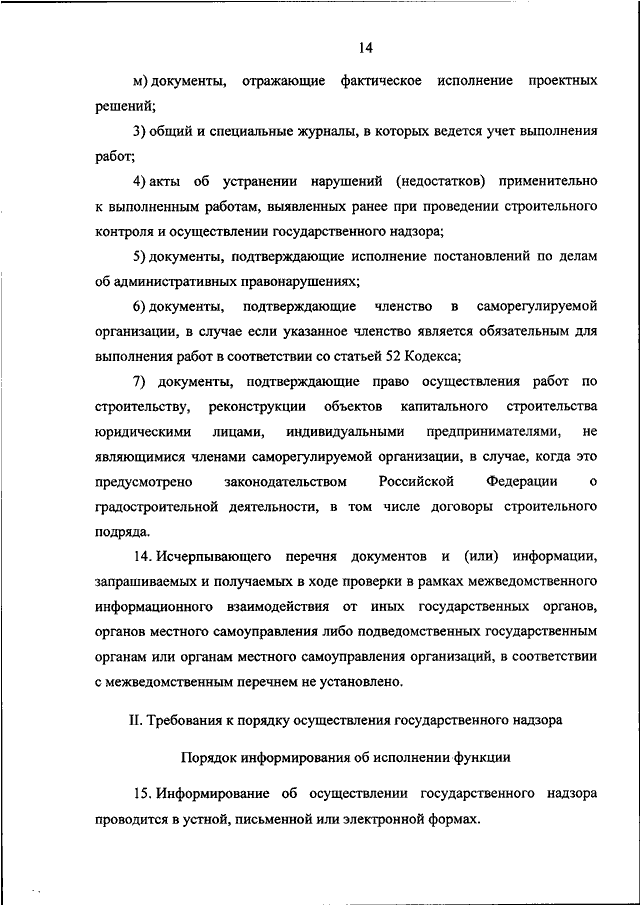 14

м) документы, отражающие фактическое исполнение проектных решений;

3) общий и специальные журналы, в которых ведется учет выполнения работ;

4) акты об устранении нарушений (недостатков) применительно к выполненным работам, выявленных ранее при проведении строительного контроля и осуществлении государственного надзора;

5) документы, подтверждающие исполнение постановлений по делам об административных правонарушениях;

6) документы, подтверждающие членство в саморегулируемой организации, в случае если указанное членство является обязательным для выполнения работ в соответствии со статьей 52 Кодекса;

7) документы, подтверждающие право осуществления работ по строительству, реконструкции объектов капитального строительства юридическими лицами, индивидуальными предпринимателями, не являющимися членами саморегулируемой организации, в случае, когда это предусмотрено законодательством Российской Федерации о градостроительной деятельности, в том числе договоры строительного подряда.

14. Исчерпывающего перечня документов и (или) информации, запрашиваемых и получаемых в ходе проверки в рамках межведомственного информационного взаимодействия от иных государственных органов, органов местного самоуправления либо подведомственных государственным органам или органам местного самоуправления организаций, в соответствии с межведомственным перечнем не установлено.

II. Требования к порядку осуществления государственного надзора

Порядок информирования об исполнении функции

15. Информирование об осуществлении государственного надзора проводится в устной, письменной или электронной формах.